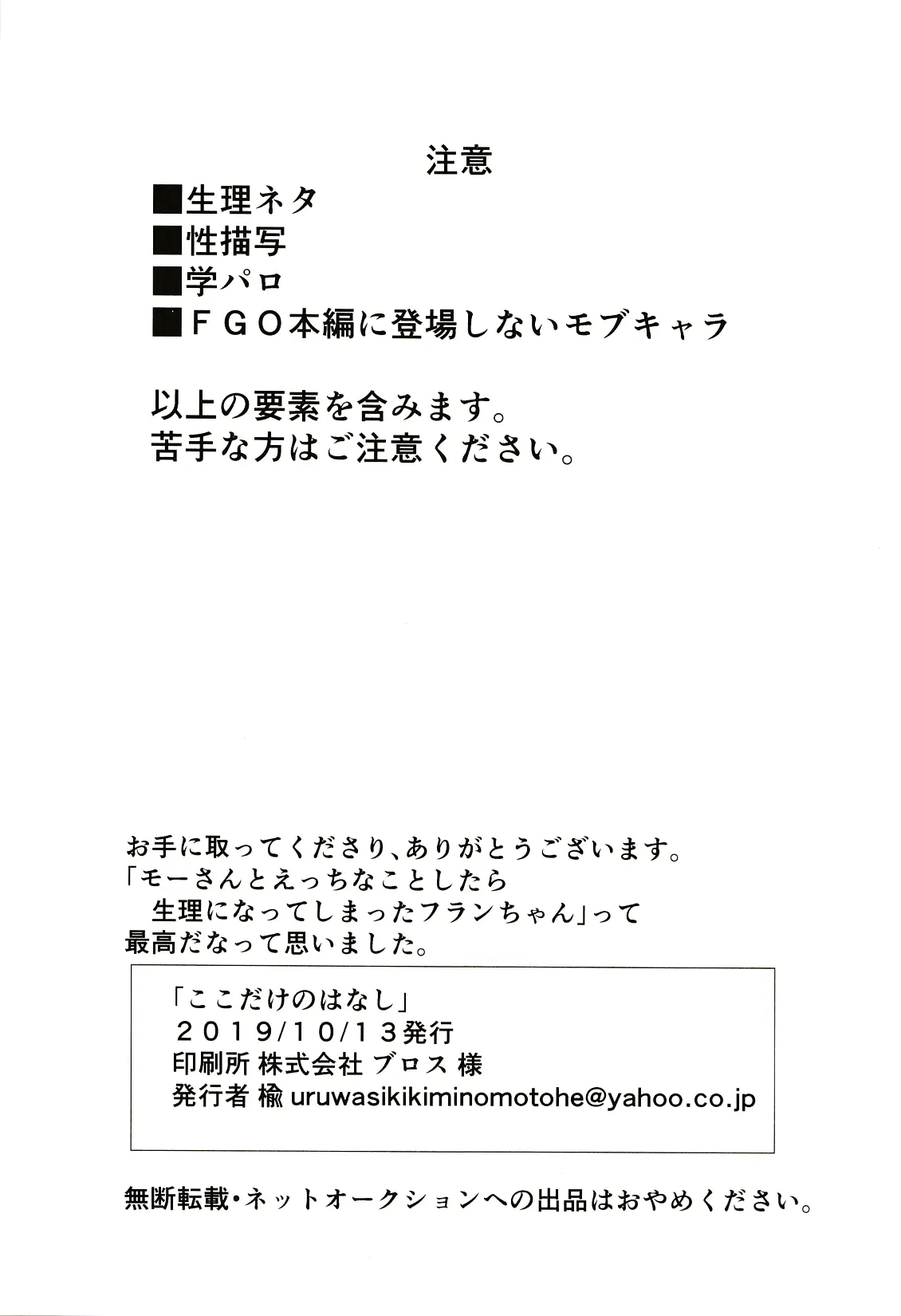 注意
■生理ネタ
■性描写
■学パロ
■ＦＧＯ本編に登場しないモブキャラ

以上の要素を含みます。
苦手な方はご注意ください。

お手に取ってくださり、ありがとうございます。
「モーさんとえっちなことしたら
生理になってしまったフランちゃん」って
最高だなって思いました。

「ここだけのはなし」
２０１９/１０/１３発行
印刷所 株式会社 ブロス 様
発行者 楡 uruwasikikiminomotohe@yahoo.co.jp

無断転載・ネットオークションへの出品はおやめください。